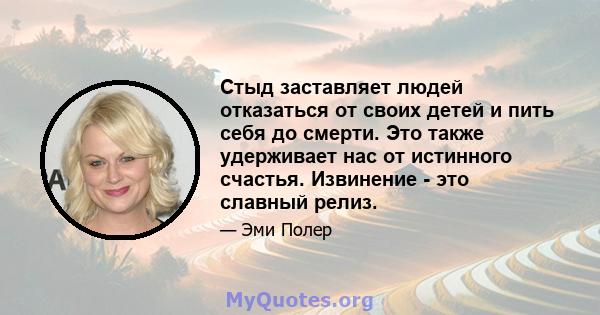 Стыд заставляет людей отказаться от своих детей и пить себя до смерти. Это также удерживает нас от истинного счастья. Извинение - это славный релиз.

— Эми Полер

MyQuotes.org